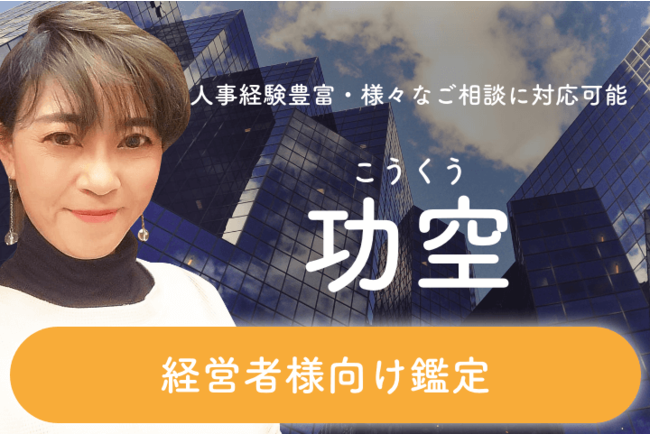 人事経験豊富・様々なご相談に対応可能

こうくう
功空

経営者様向け鑑定